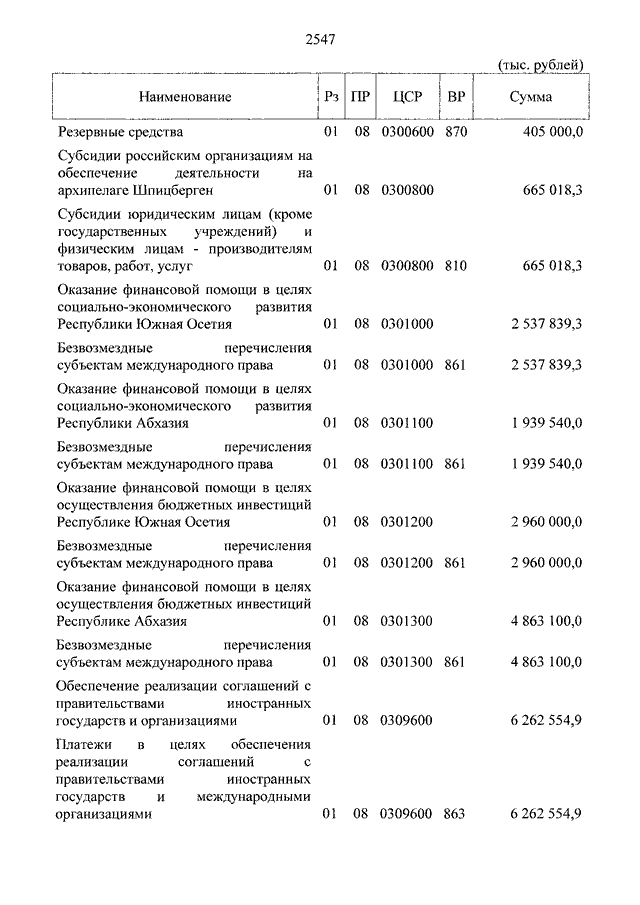 2547

(тыс. рублей)

| Наименование | Рз | ПР | ЦСР | ВР | Сумма |
|---|---|---|---|---|---|
| Резервные средства | 01 | 08 | 0300600 | 870 | 405 000,0 |
| Субсидии российским организациям на обеспечение деятельности на архипелаге Шпицберген | 01 | 08 | 0300800 | | 665 018,3 |
| Субсидии юридическим лицам (кроме государственных учреждений) и физическим лицам - производителям товаров, работ, услуг | 01 | 08 | 0300800 | 810 | 665 018,3 |
| Оказание финансовой помощи в целях социально-экономического развития Республики Южная Осетия | 01 | 08 | 0301000 | | 2 537 839,3 |
| Безвозмездные перечисления субъектам международного права | 01 | 08 | 0301000 | 861 | 2 537 839,3 |
| Оказание финансовой помощи в целях социально-экономического развития Республики Абхазия | 01 | 08 | 0301100 | | 1 939 540,0 |
| Безвозмездные перечисления субъектам международного права | 01 | 08 | 0301100 | 861 | 1 939 540,0 |
| Оказание финансовой помощи в целях осуществления бюджетных инвестиций Республике Южная Осетия | 01 | 08 | 0301200 | | 2 960 000,0 |
| Безвозмездные перечисления субъектам международного права | 01 | 08 | 0301200 | 861 | 2 960 000,0 |
| Оказание финансовой помощи в целях осуществления бюджетных инвестиций Республике Абхазия | 01 | 08 | 0301300 | | 4 863 100,0 |
| Безвозмездные перечисления субъектам международного права | 01 | 08 | 0301300 | 861 | 4 863 100,0 |
| Обеспечение реализации соглашений с правительствами иностранных государств и организациями | 01 | 08 | 0309600 | | 6 262 554,9 |
| Платежи в целях обеспечения реализации соглашений с правительствами иностранных государств и международными организациями | 01 | 08 | 0309600 | 863 | 6 262 554,9 |